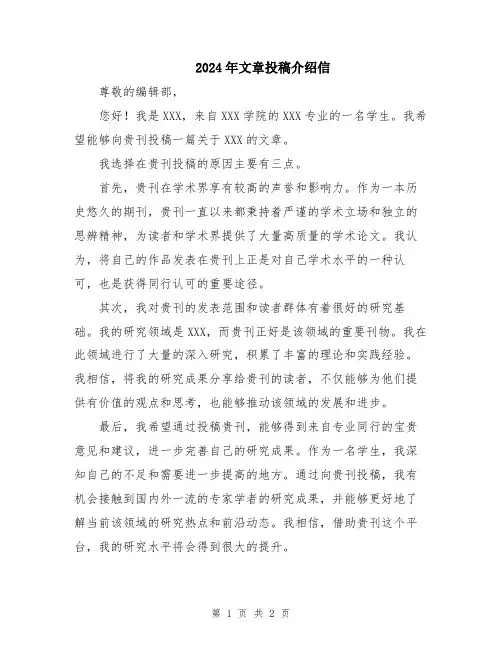 2024年文章投稿介绍信

尊敬的编辑部，

您好！我是XXX，来自XXX学院的XXX专业的一名学生。我希望能够向贵刊投稿一篇关于XXX的文章。

我选择在贵刊投稿的原因主要有三点。

首先，贵刊在学术界享有较高的声誉和影响力。作为一本历史悠久的期刊，贵刊一直以来都秉持着严谨的学术立场和独立的思辨精神，为读者和学术界提供了大量高质量的学术论文。我认为，将自己的作品发表在贵刊上正是对自己学术水平的一种认可，也是获得同行认可的重要途径。

其次，我对贵刊的发表范围和读者群体有着很好的研究基础。我的研究领域是XXX，而贵刊正好是该领域的重要刊物。我在此领域进行了大量的深入研究，积累了丰富的理论和实践经验。我相信，将我的研究成果分享给贵刊的读者，不仅能够为他们提供有价值的观点和思考，也能够推动该领域的发展和进步。

最后，我希望通过投稿贵刊，能够得到来自专业同行的宝贵意见和建议，进一步完善自己的研究成果。作为一名学生，我深知自己的不足和需要进一步提高的地方。通过向贵刊投稿，我有机会接触到国内外一流的专家学者的研究成果，并能够更好地了解当前该领域的研究热点和前沿动态。我相信，借助贵刊这个平台，我的研究水平将会得到很大的提升。

第 1 页 共 2 页